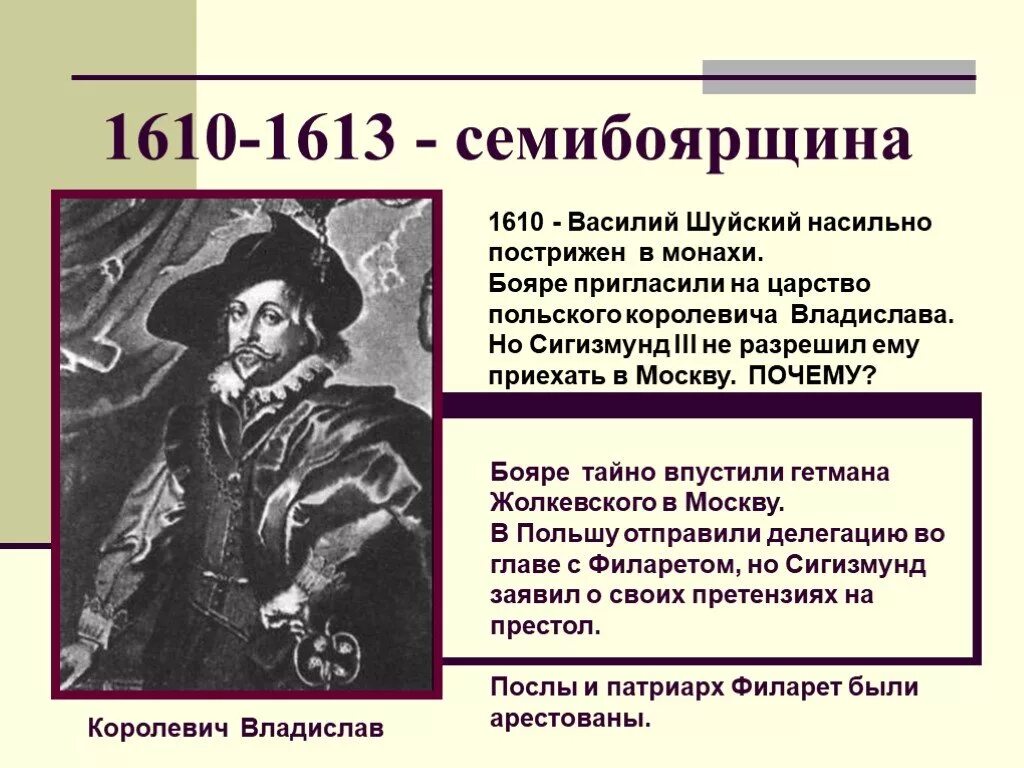 1610-1613 - семибоярщина

1610 - Василий Шуйский насильно пострижен в монахи.
Бояре пригласили на царство польского королевича Владислава.
Но Сигизмунд III не разрешил ему приехать в Москву. ПОЧЕМУ?

Бояре тайно впустили гетмана Жолкевского в Москву.
В Польшу отправили делегацию во главе с Филаретом, но Сигизмунд заявил о своих претензиях на престол.

Послы и патриарх Филарет были арестованы.

Королевич Владислав